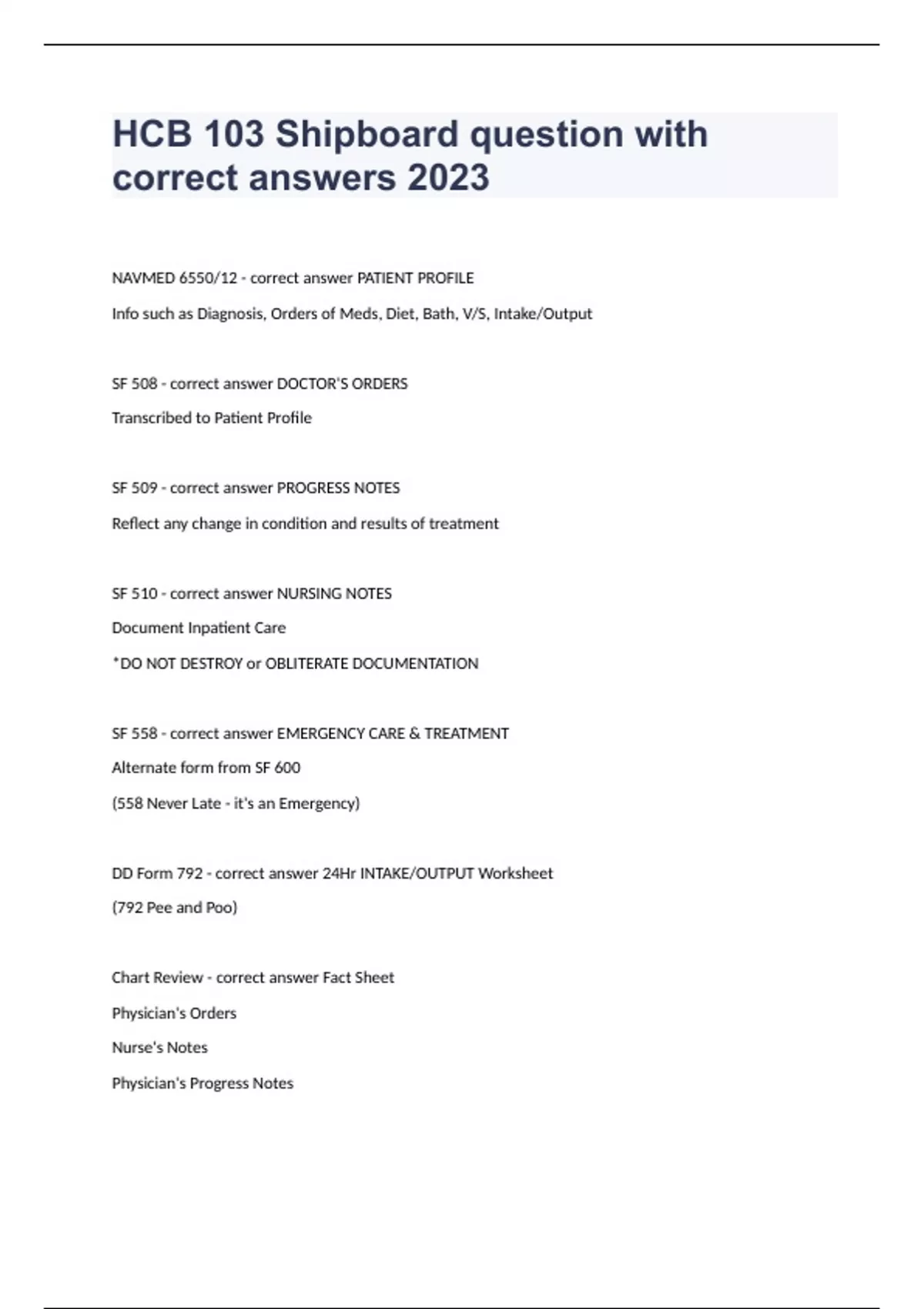 HCB 103 Shipboard question with correct answers 2023

NAVMED 6550/12 - correct answer PATIENT PROFILE

Info such as Diagnosis, Orders of Meds, Diet, Bath, V/S, Intake/Output

SF 508 - correct answer DOCTOR'S ORDERS

Transcribed to Patient Profile

SF 509 - correct answer PROGRESS NOTES

Reflect any change in condition and results of treatment

SF 510 - correct answer NURSING NOTES

Document Inpatient Care

*DO NOT DESTROY or OBLITERATE DOCUMENTATION

SF 558 - correct answer EMERGENCY CARE & TREATMENT

Alternate form from SF 600

(558 Never Late - it's an Emergency)

DD Form 792 - correct answer 24Hr INTAKE/OUTPUT Worksheet

(792 Pee and Poo)

Chart Review - correct answer Fact Sheet

Physician's Orders

Nurse's Notes

Physician's Progress Notes